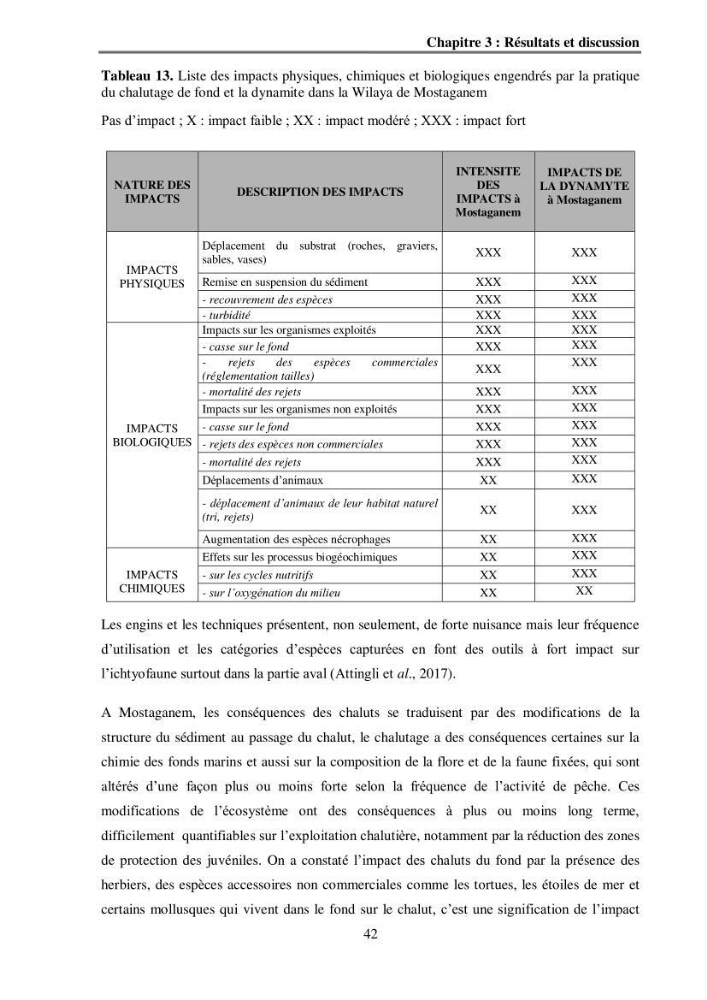 Chapitre 3 : Résultats et discussion

Tableau 13. Liste des impacts physiques, chimiques et biologiques engendrés par la pratique du chalutage de fond et la dynamite dans la Wilaya de Mostaganem

Pas d'impact ; X : impact faible ; XX : impact modéré ; XXX : impact fort

| NATURE DES IMPACTS | DESCRIPTION DES IMPACTS | INTENSITE DES IMPACTS à Mostaganem | IMPACTS DE LA DYNAMYTE à Mostaganem |
|---|---|---|---|
| IMPACTS PHYSIQUES | Déplacement du substrat (roches, graviers, sables, vases) | XXX | XXX |
| | Remise en suspension du sédiment | XXX | XXX |
| | - recouvrement des espèces | XXX | XXX |
| | - turbidité | XXX | XXX |
| IMPACTS BIOLOGIQUES | Impacts sur les organismes exploités | XXX | XXX |
| | - casse sur le fond | XXX | XXX |
| | - rejets des espèces commerciales (réglementation tailles) | XXX | XXX |
| | - mortalité des rejets | XXX | XXX |
| | Impacts sur les organismes non exploités | XXX | XXX |
| | - casse sur le fond | XXX | XXX |
| | - rejets des espèces non commerciales | XXX | XXX |
| | - mortalité des rejets | XXX | XXX |
| | Déplacements d'animaux | XX | XXX |
| | - déplacement d'animaux de leur habitat naturel (tri, rejets) | XX | XXX |
| | Augmentation des espèces nécrophages | XX | XXX |
| IMPACTS CHIMIQUES | Effets sur les processus biogéochimiques | XX | XXX |
| | - sur les cycles nutritifs | XX | XXX |
| | - sur l'oxygénation du milieu | XX | XX |

Les engins et les techniques présentent, non seulement, de forte nuisance mais leur fréquence d'utilisation et les catégories d'espèces capturées en font des outils à fort impact sur l'ichtyofaune surtout dans la partie aval (Attingli et al., 2017).

A Mostaganem, les conséquences des chaluts se traduisent par des modifications de la structure du sédiment au passage du chalut, le chalutage a des conséquences certaines sur la chimie des fonds marins et aussi sur la composition de la flore et de la faune fixées, qui sont altérés d'une façon plus ou moins forte selon la fréquence de l'activité de pêche. Ces modifications de l'écosystème ont des conséquences à plus ou moins long terme, difficilement quantifiables sur l'exploitation chalutière, notamment par la réduction des zones de protection des juvéniles. On a constaté l'impact des chaluts du fond par la présence des herbiers, des espèces accessoires non commerciales comme les tortues, les étoiles de mer et certains mollusques qui vivent dans le fond sur le chalut, c'est une signification de l'impact

42